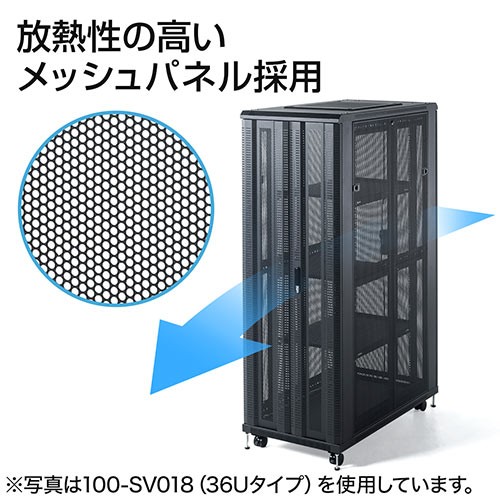 放熱性の高い
メッシュパネル採用

※写真は100-SV018（36Uタイプ）を使用しています。